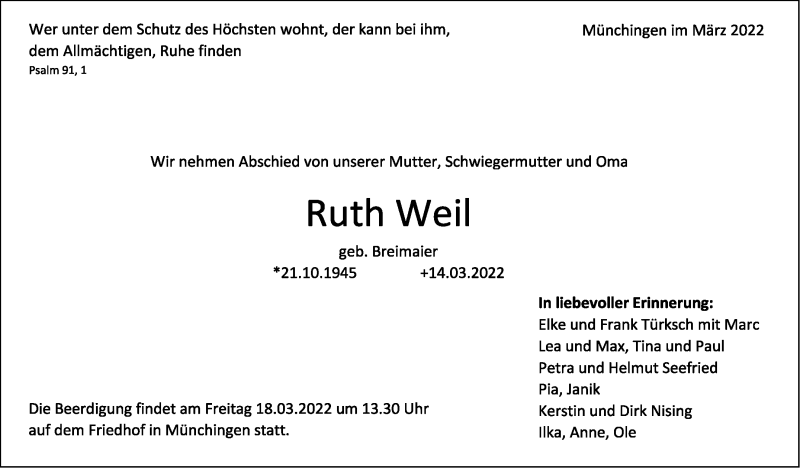 Wer unter dem Schutz des Höchsten wohnt, der kann bei ihm, dem Allmächtigen, Ruhe finden
Psalm 91, 1

Münchingen im März 2022

Wir nehmen Abschied von unserer Mutter, Schwiegermutter und Oma

Ruth Weil

geb. Breimaier
*21.10.1945 +14.03.2022

In liebevoller Erinnerung:
Elke und Frank Türksch mit Marc
Lea und Max, Tina und Paul
Petra und Helmut Seefried
Pia, Janik
Kerstin und Dirk Nising
Ilka, Anne, Ole

Die Beerdigung findet am Freitag 18.03.2022 um 13.30 Uhr auf dem Friedhof in Münchingen statt.